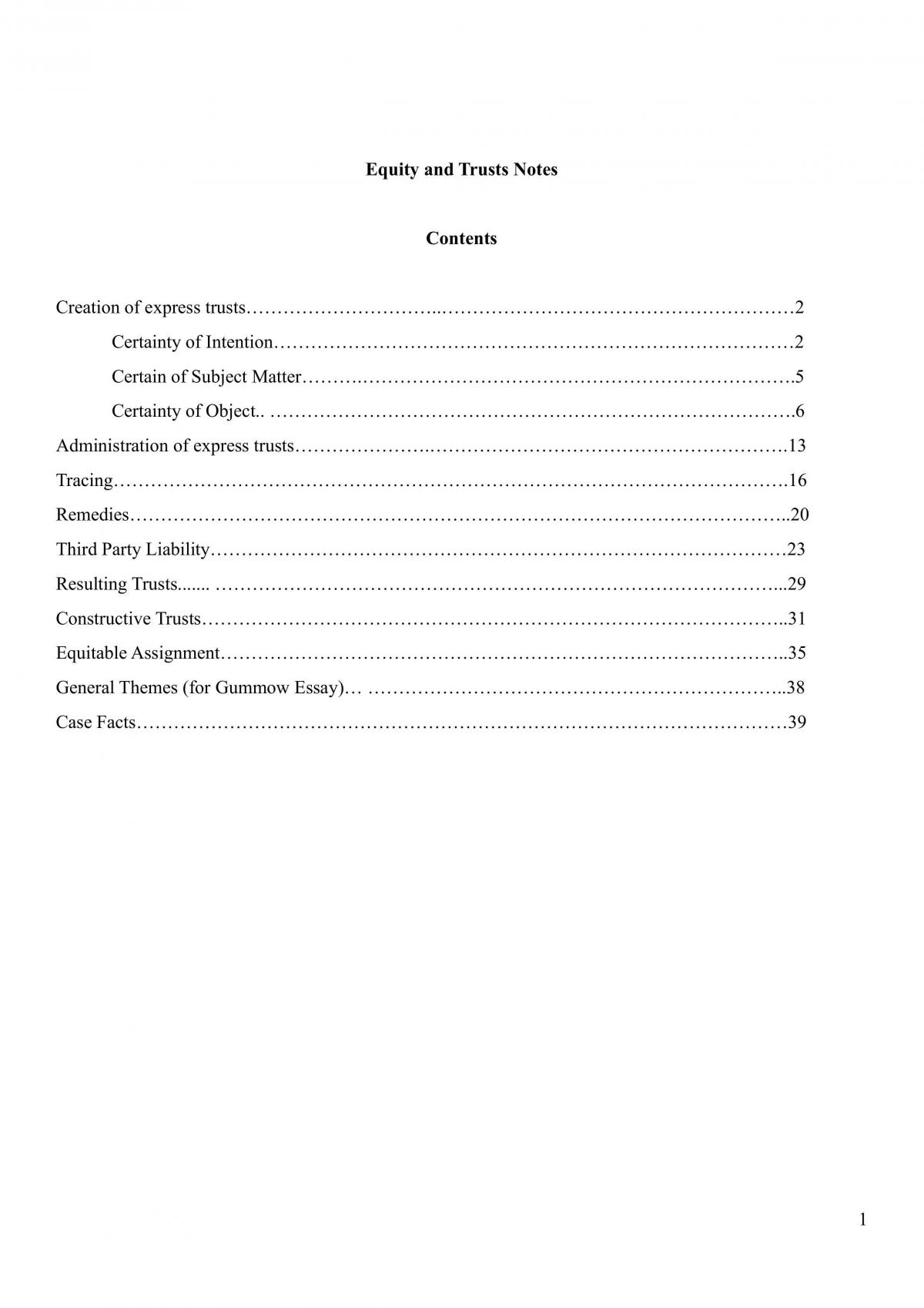 Equity and Trusts Notes

Contents

Creation of express trusts 2

Certainty of Intention 2

Certain of Subject Matter 5

Certainty of Object 6

Administration of express trusts 13

Tracing 16

Remedies 20

Third Party Liability 23

Resulting Trusts 29

Constructive Trusts 31

Equitable Assignment 35

General Themes (for Gummow Essay) 38

Case Facts 39

1